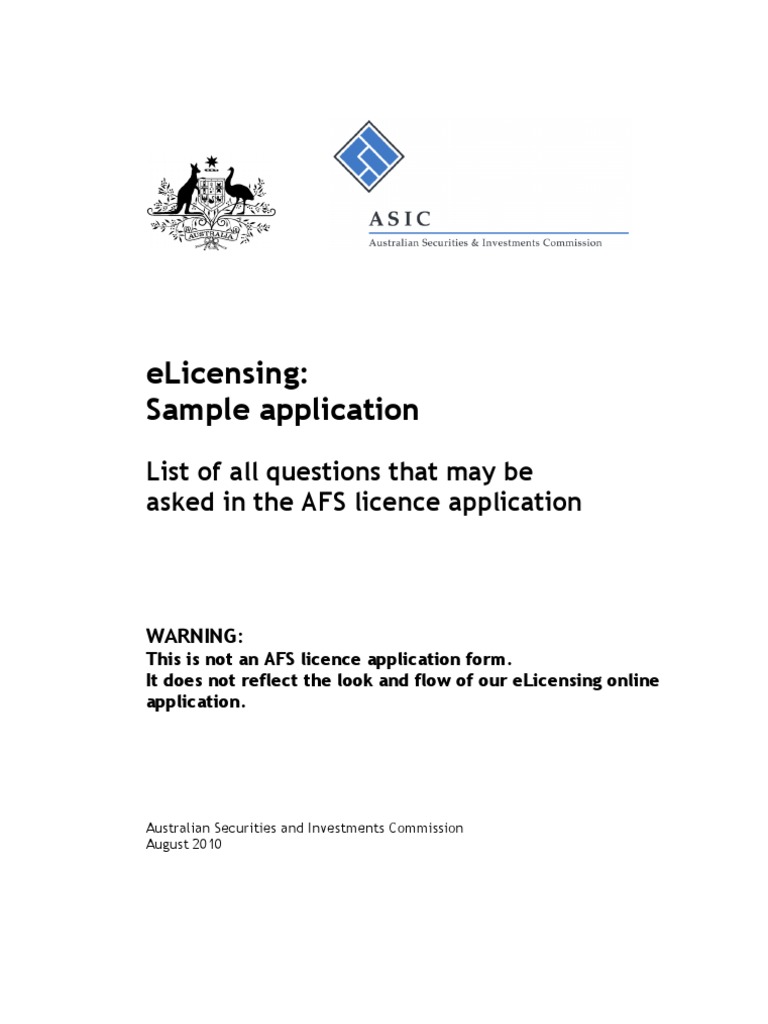 AUSTRALIA

ASIC
Australian Securities & Investments Commission

eLicensing:
Sample application

List of all questions that may be asked in the AFS licence application

WARNING:
This is not an AFS licence application form.
It does not reflect the look and flow of our eLicensing online application.

Australian Securities and Investments Commission
August 2010